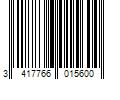 3 417766 015600